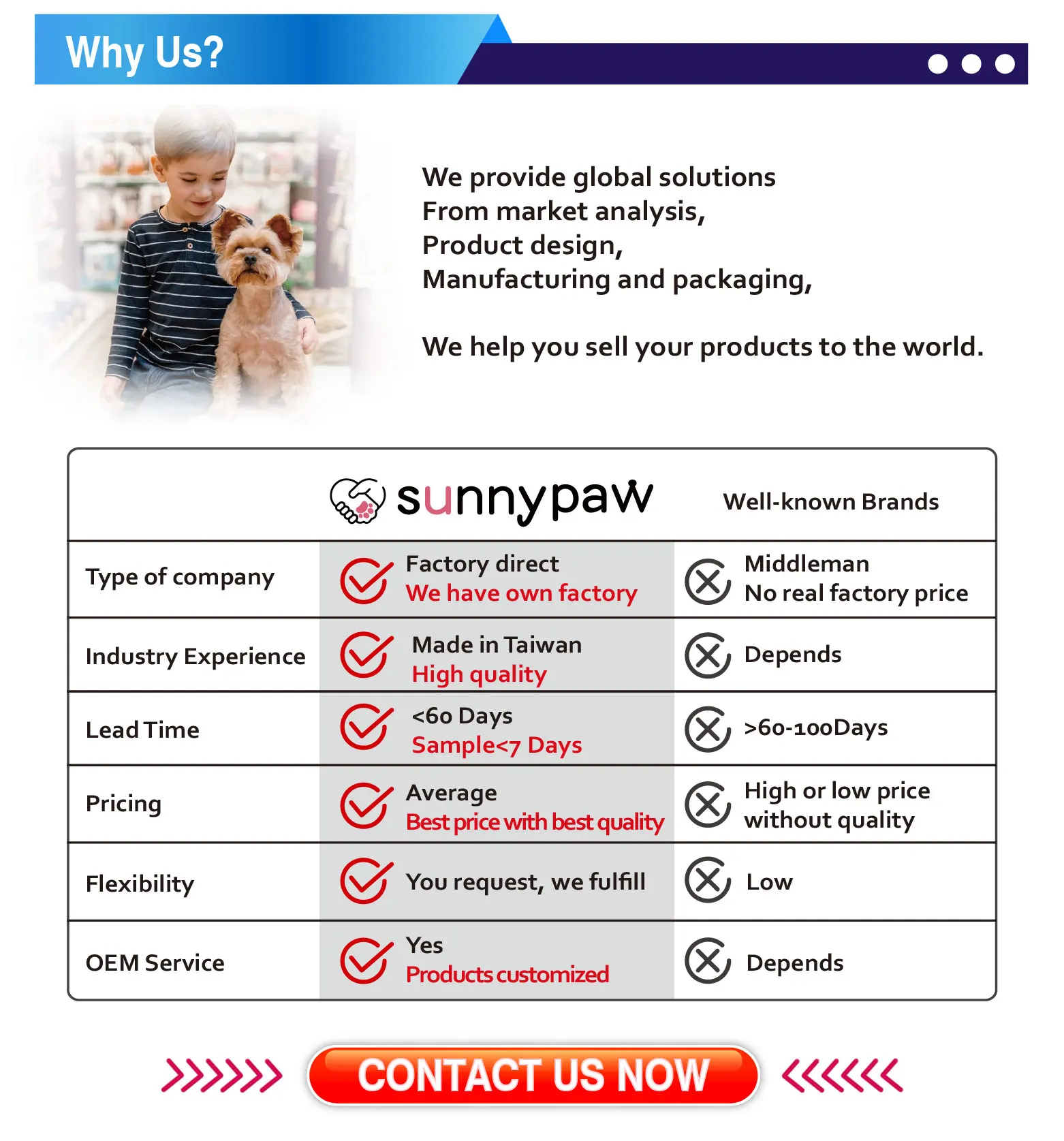 Why Us?

We provide global solutions
From market analysis,
Product design,
Manufacturing and packaging,

We help you sell your products to the world.

| | sunnypaw | Well-known Brands |
|---|---|---|
| Type of company | Factory direct We have own factory | Middleman No real factory price |
| Industry Experience | Made in Taiwan High quality | Depends |
| Lead Time | <60 Days Sample<7 Days | >60-100Days |
| Pricing | Average Best price with best quality | High or low price without quality |
| Flexibility | You request, we fulfill | Low |
| OEM Service | Yes Products customized | Depends |

CONTACT US NOW